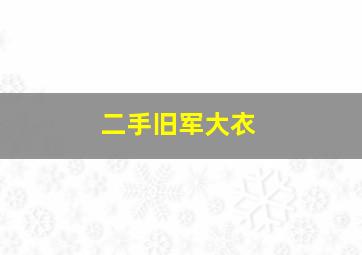 二手旧军大衣